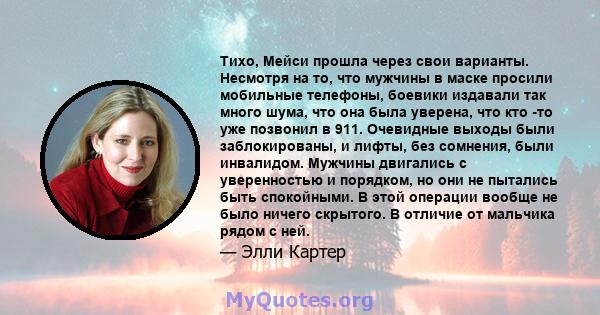 Тихо, Мейси прошла через свои варианты. Несмотря на то, что мужчины в маске просили мобильные телефоны, боевики издавали так много шума, что она была уверена, что кто -то уже позвонил в 911. Очевидные выходы были заблокированы, и лифты, без сомнения, были инвалидом. Мужчины двигались с уверенностью и порядком, но они не пытались быть спокойными. В этой операции вообще не было ничего скрытого. В отличие от мальчика рядом с ней.
— Элли Картер

MyQuotes.org